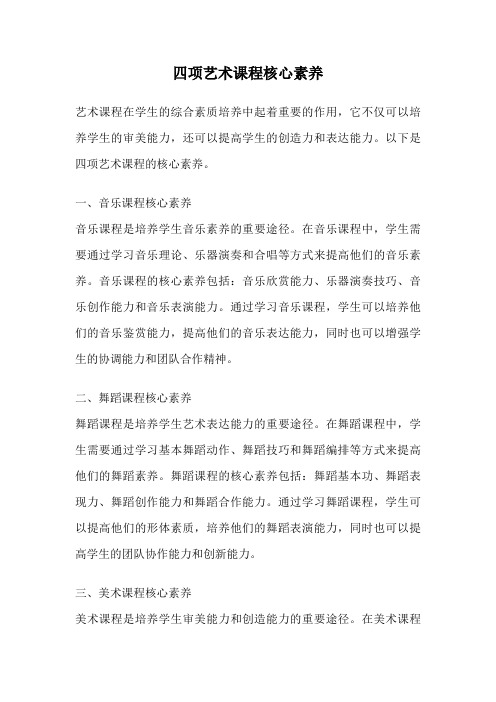 四项艺术课程核心素养

艺术课程在学生的综合素质培养中起着重要的作用，它不仅可以培养学生的审美能力，还可以提高学生的创造力和表达能力。以下是四项艺术课程的核心素养。

一、音乐课程核心素养

音乐课程是培养学生音乐素养的重要途径。在音乐课程中，学生需要通过学习音乐理论、乐器演奏和合唱等方式来提高他们的音乐素养。音乐课程的核心素养包括：音乐欣赏能力、乐器演奏技巧、音乐创作能力和音乐表演能力。通过学习音乐课程，学生可以培养他们的音乐鉴赏能力，提高他们的音乐表达能力，同时也可以增强学生的协调能力和团队合作精神。

二、舞蹈课程核心素养

舞蹈课程是培养学生艺术表达能力的重要途径。在舞蹈课程中，学生需要通过学习基本舞蹈动作、舞蹈技巧和舞蹈编排等方式来提高他们的舞蹈素养。舞蹈课程的核心素养包括：舞蹈基本功、舞蹈表现力、舞蹈创作能力和舞蹈合作能力。通过学习舞蹈课程，学生可以提高他们的形体素质，培养他们的舞蹈表演能力，同时也可以提高学生的团队协作能力和创新能力。

三、美术课程核心素养

美术课程是培养学生审美能力和创造能力的重要途径。在美术课程